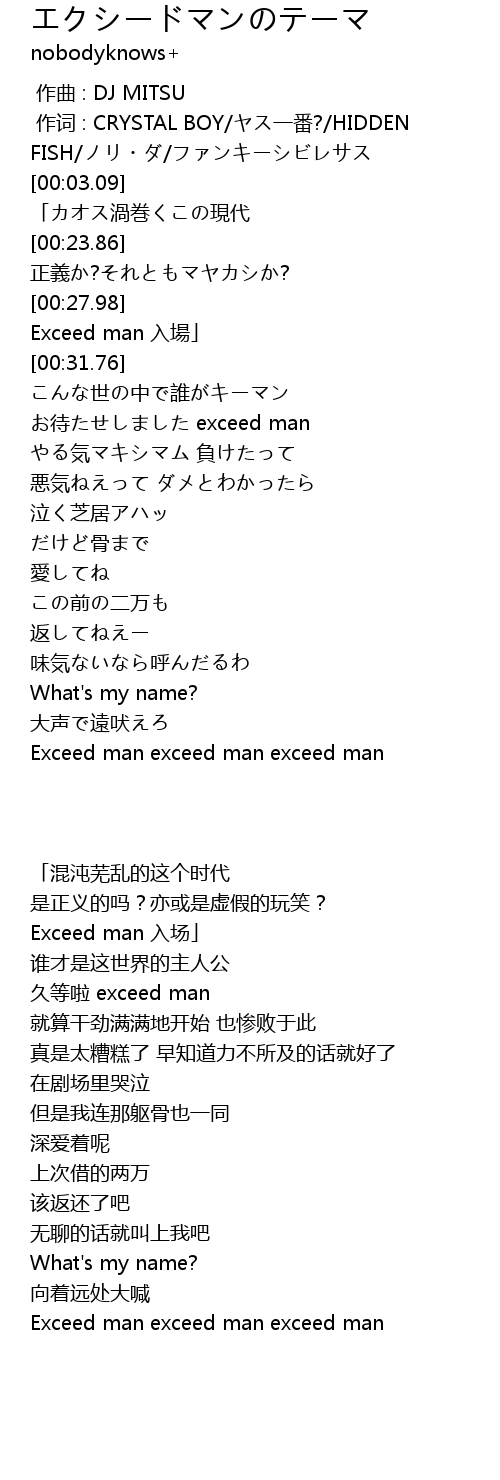 エクシードマンのテーマ
nobodyknows+

作曲 : DJ MITSU
作词 : CRYSTAL BOY/ヤス一番?/HIDDEN FISH/ノリ・ダ/ファンキーシビレサス
[00:03.09]
「カオス渦巻くこの現代
[00:23.86]
正義か?それともマヤカシか?
[00:27.98]
Exceed man 入場」
[00:31.76]
こんな世の中で誰がキーマン
お待たせしました exceed man
やる気マキシマム 負けたって
悪気ねえって ダメとわかったら
泣く芝居アハッ
だけど骨まで
愛してね
この前の二万も
返してねえー
味気ないなら呼んだるわ
What's my name?
大声で遠吠えろ
Exceed man exceed man exceed man

「混沌芜乱的这个时代
是正义的吗？亦或是虚假的玩笑？
Exceed man 入场」
谁才是这世界的主人公
久等啦 exceed man
就算干劲满满地开始 也惨败于此
真是太糟糕了 早知道力不所及的话就好了
在剧场里哭泣
但是我连那躯骨也一同
深爱着呢
上次借的两万
该返还了吧
无聊的话就叫上我吧
What's my name?
向着远处大喊
Exceed man exceed man exceed man